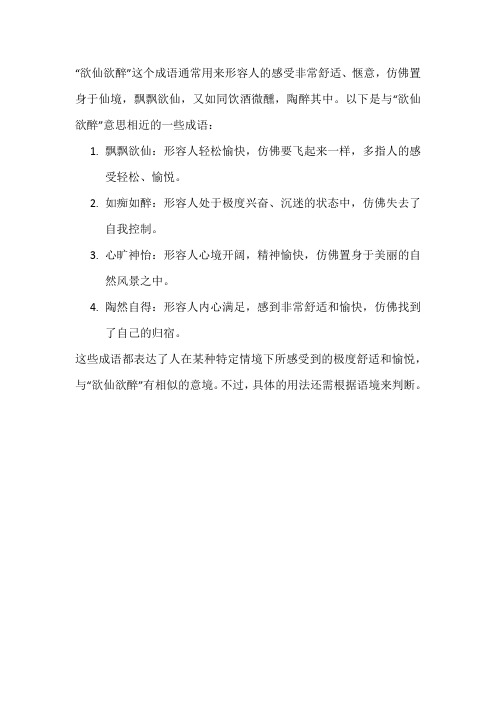 “欲仙欲醉”这个成语通常用来形容人的感受非常舒适、惬意，仿佛置身于仙境，飘飘欲仙，又如同饮酒微醺，陶醉其中。以下是与“欲仙欲醉”意思相近的一些成语：

1. 飘飘欲仙：形容人轻松愉快，仿佛要飞起来一样，多指人的感受轻松、愉悦。
2. 如痴如醉：形容人处于极度兴奋、沉迷的状态中，仿佛失去了自我控制。
3. 心旷神怡：形容人心境开阔，精神愉快，仿佛置身于美丽的自然风景之中。
4. 陶然自得：形容人内心满足，感到非常舒适和愉快，仿佛找到了自己的归宿。

这些成语都表达了人在某种特定情境下所感受到的极度舒适和愉悦，与“欲仙欲醉”有相似的意境。不过，具体的用法还需根据语境来判断。